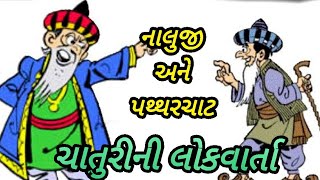 નાલુજી
અને
પથ્થરચાટ

ચાતુરીની લોકવાર્તા